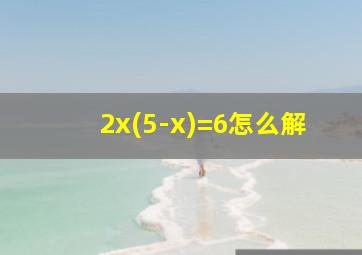 $2x(5-x)=6$怎么解